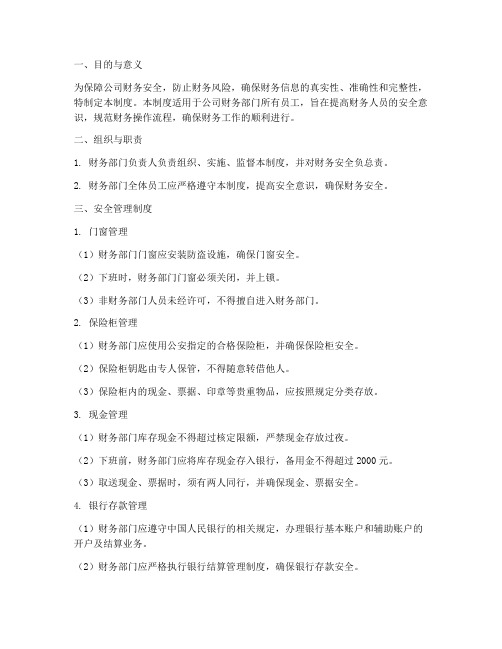 一、目的与意义

为保障公司财务安全，防止财务风险，确保财务信息的真实性、准确性和完整性，特制定本制度。本制度适用于公司财务部门所有员工，旨在提高财务人员的安全意识，规范财务操作流程，确保财务工作的顺利进行。

二、组织与职责

1. 财务部门负责人负责组织、实施、监督本制度，并对财务安全负总责。

2. 财务部门全体员工应严格遵守本制度，提高安全意识，确保财务安全。

三、安全管理制度

1. 门窗管理

（1）财务部门门窗应安装防盗设施，确保门窗安全。

（2）下班时，财务部门门窗必须关闭，并上锁。

（3）非财务部门人员未经许可，不得擅自进入财务部门。

2. 保险柜管理

（1）财务部门应使用公安指定的合格保险柜，并确保保险柜安全。

（2）保险柜钥匙由专人保管，不得随意转借他人。

（3）保险柜内的现金、票据、印章等贵重物品，应按照规定分类存放。

3. 现金管理

（1）财务部门库存现金不得超过核定限额，严禁现金存放过夜。

（2）下班前，财务部门应将库存现金存入银行，备用金不得超过 2000 元。

（3）取送现金、票据时，须有两人同行，并确保现金、票据安全。

4. 银行存款管理

（1）财务部门应遵守中国人民银行的相关规定，办理银行基本账户和辅助账户的开户及结算业务。

（2）财务部门应严格执行银行结算管理制度，确保银行存款安全。